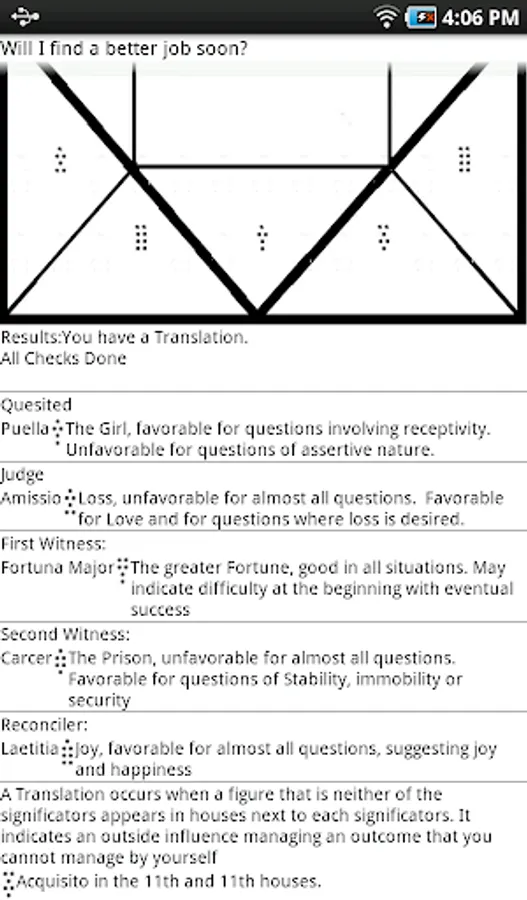 4:06 PM

Will I find a better job soon?

Results:You have a Translation.
All Checks Done

Quesited
Puella The Girl, favorable for questions involving receptivity. Unfavorable for questions of assertive nature.

Judge
Amissio Loss, unfavorable for almost all questions. Favorable for Love and for questions where loss is desired.

First Witness:
Fortuna Major The greater Fortune, good in all situations. May indicate difficulty at the beginning with eventual success

Second Witness:
Carcer The Prison, unfavorable for almost all questions. Favorable for questions of Stability, immobility or security

Reconciler:
Laetitia Joy, favorable for almost all questions, suggesting joy and happiness

A Translation occurs when a figure that is neither of the significators appears in houses next to each significators. It indicates an outside influence managing an outcome that you cannot manage by yourself
Acquisito in the 11th and 11th houses.